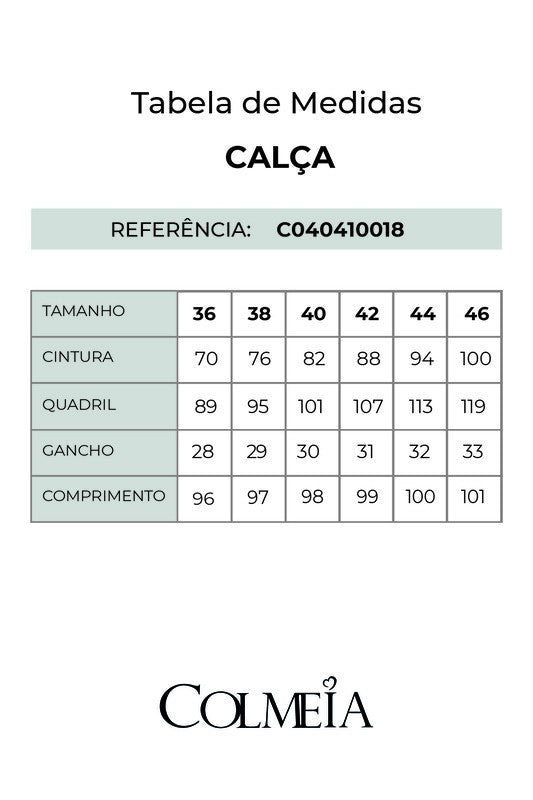 Tabela de Medidas

CALÇA

REFERÊNCIA: C040410018

| TAMANHO | 36 | 38 | 40 | 42 | 44 | 46 |
|---|---|---|---|---|---|---|
| CINTURA | 70 | 76 | 82 | 88 | 94 | 100 |
| QUADRIL | 89 | 95 | 101 | 107 | 113 | 119 |
| GANCHO | 28 | 29 | 30 | 31 | 32 | 33 |
| COMPRIMENTO | 96 | 97 | 98 | 99 | 100 | 101 |

COLMEIA